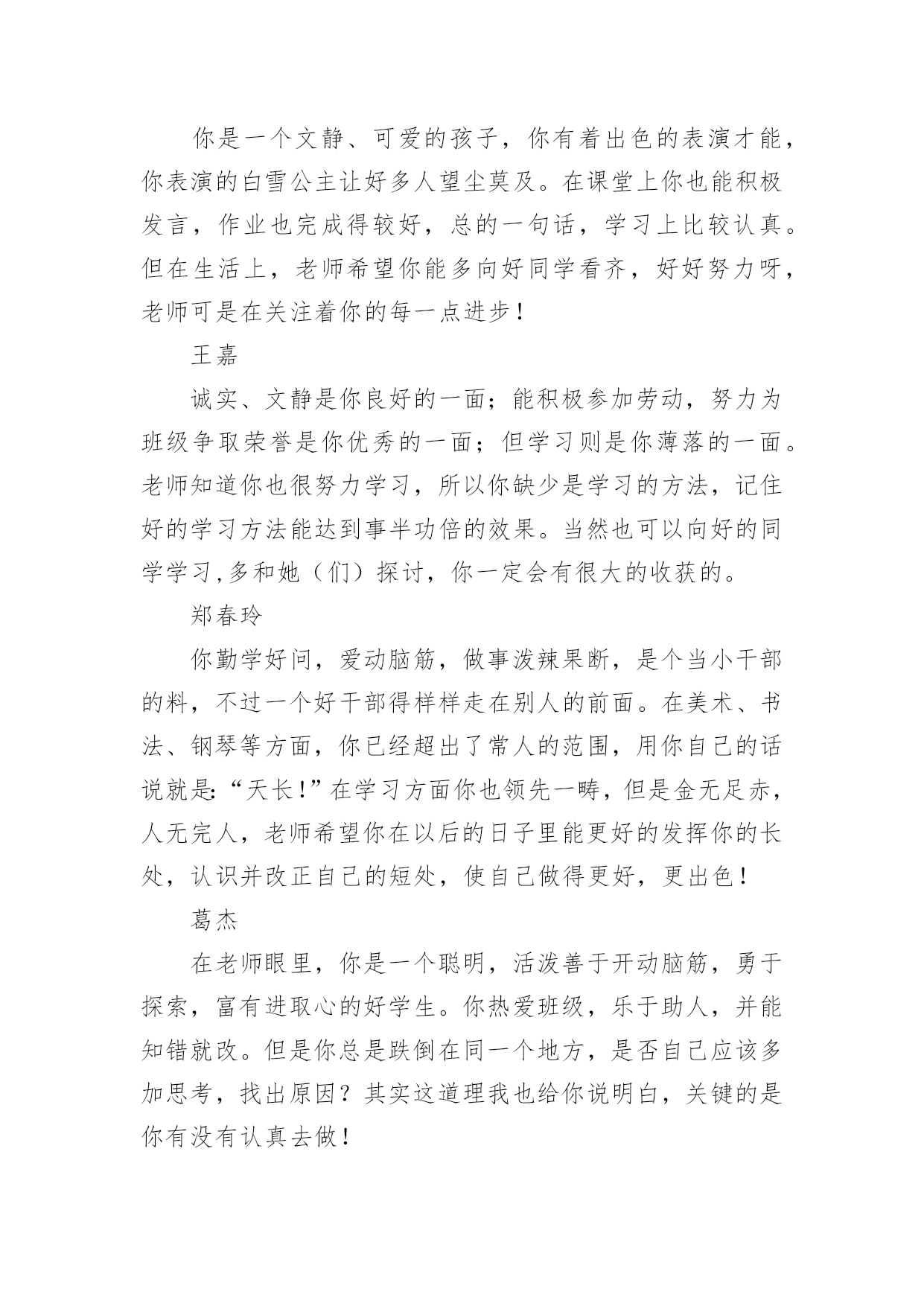 你是一个文静、可爱的孩子，你有着出色的表演才能，你表演的白雪公主让好多人望尘莫及。在课堂上你也能积极发言，作业也完成得较好，总的一句话，学习上比较认真。但在生活上，老师希望你能多向好同学看齐，好好努力呀，老师可是在关注着你的每一点进步！

王嘉

诚实、文静是你良好的一面；能积极参加劳动，努力为班级争取荣誉是你优秀的一面；但学习则是你薄落的一面。老师知道你也很努力学习，所以你缺少是学习的方法，记住好的学习方法能达到事半功倍的效果。当然也可以向好的同学学习,多和她（们）探讨，你一定会有很大的收获的。

郑春玲

你勤学好问，爱动脑筋，做事泼辣果断，是个当小干部的料，不过一个好干部得样样走在别人的前面。在美术、书法、钢琴等方面，你已经超出了常人的范围，用你自己的话说就是:“天长！”在学习方面你也领先一畴，但是金无足赤，人无完人，老师希望你在以后的日子里能更好的发挥你的长处，认识并改正自己的短处，使自己做得更好，更出色！

葛杰

在老师眼里，你是一个聪明，活泼善于开动脑筋，勇于探索，富有进取心的好学生。你热爱班级，乐于助人，并能知错就改。但是你总是跌倒在同一个地方，是否自己应该多加思考，找出原因？其实这道理我也给你说明白，关键的是你有没有认真去做！